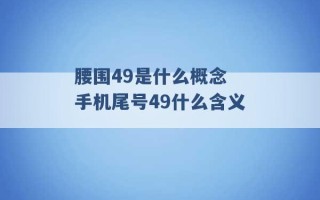 腰围49是什么概念
手机尾号49什么含义